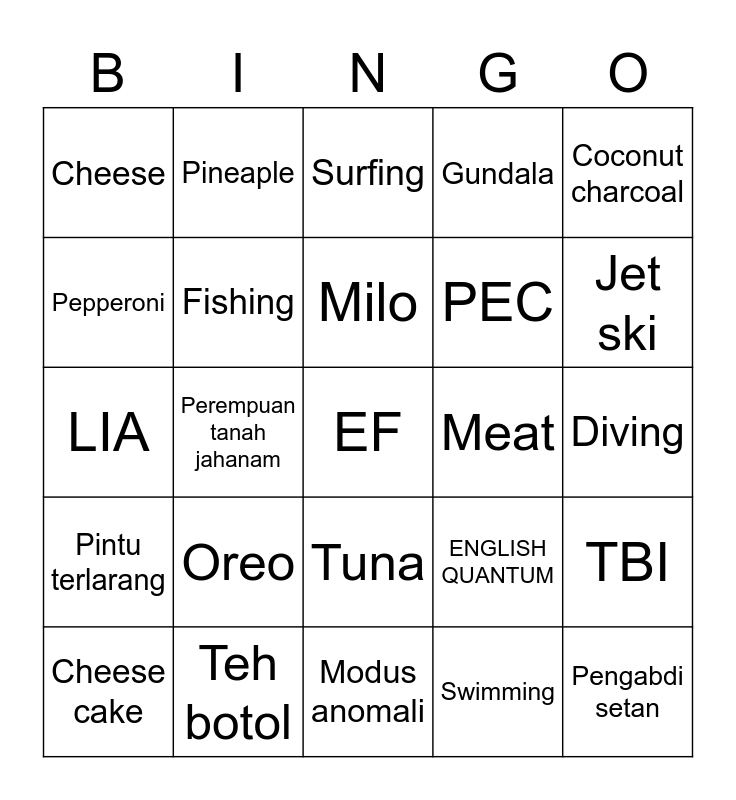 | B | I | N | G | O |
|---|---|---|---|---|
| Cheese | Pineaple | Surfing | Gundala | Coconut charcoal |
| Pepperoni | Fishing | Milo | PEC | Jet ski |
| LIA | Perempuan tanah jahanam | EF | Meat | Diving |
| Pintu terlarang | Oreo | Tuna | ENGLISH QUANTUM | TBI |
| Cheese cake | Teh botol | Modus anomali | Swimming | Pengabdi setan |